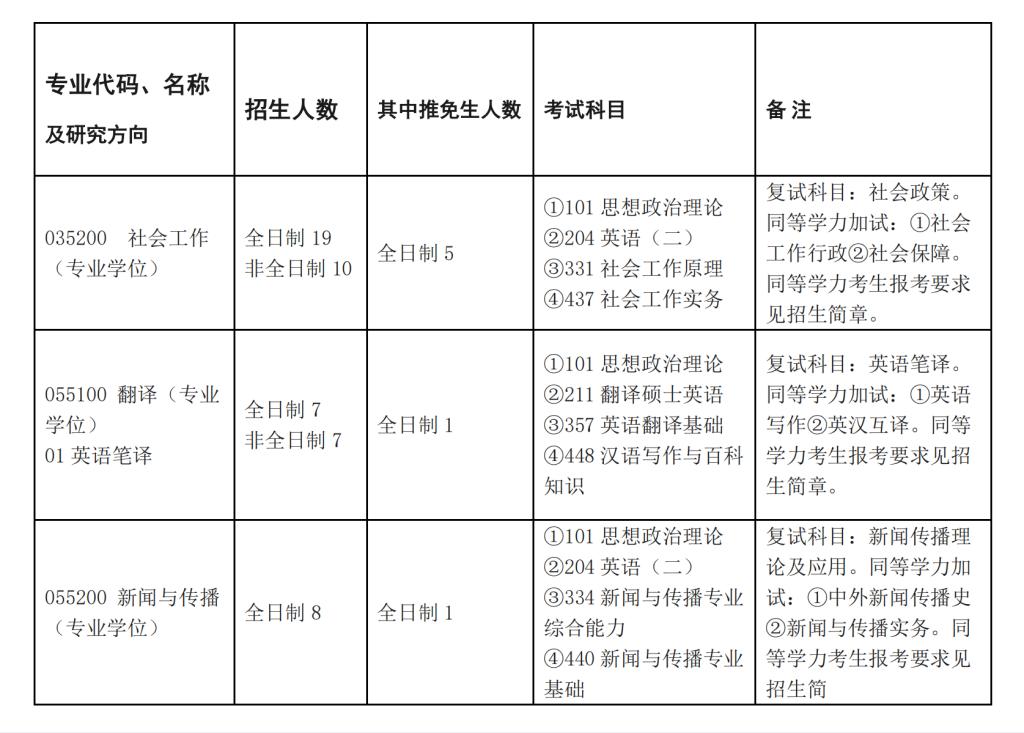 | 专业代码、名称及研究方向 | 招生人数 | 其中推免生人数 | 考试科目 | 备 注 |
|---|---|---|---|---|
| 035200 社会工作（专业学位） | 全日制 19 非全日制 10 | 全日制 5 | ①101 思想政治理论 ②204 英语（二） ③331 社会工作原理 ④437 社会工作实务 | 复试科目：社会政策。同等学力加试：①社会工作行政②社会保障。同等学力考生报考要求见招生简章。 |
| 055100 翻译（专业学位） 01 英语笔译 | 全日制 7 非全日制 7 | 全日制 1 | ①101 思想政治理论 ②211 翻译硕士英语 ③357 英语翻译基础 ④448 汉语写作与百科知识 | 复试科目：英语笔译。同等学力加试：①英语写作②英汉互译。同等学力考生报考要求见招生简章。 |
| 055200 新闻与传播（专业学位） | 全日制 8 | 全日制 1 | ①101 思想政治理论 ②204 英语（二） ③334 新闻与传播专业综合能力 ④440 新闻与传播专业基础 | 复试科目：新闻传播理论及应用。同等学力加试：①中外新闻传播史②新闻与传播实务。同等学力考生报考要求见招生简 |